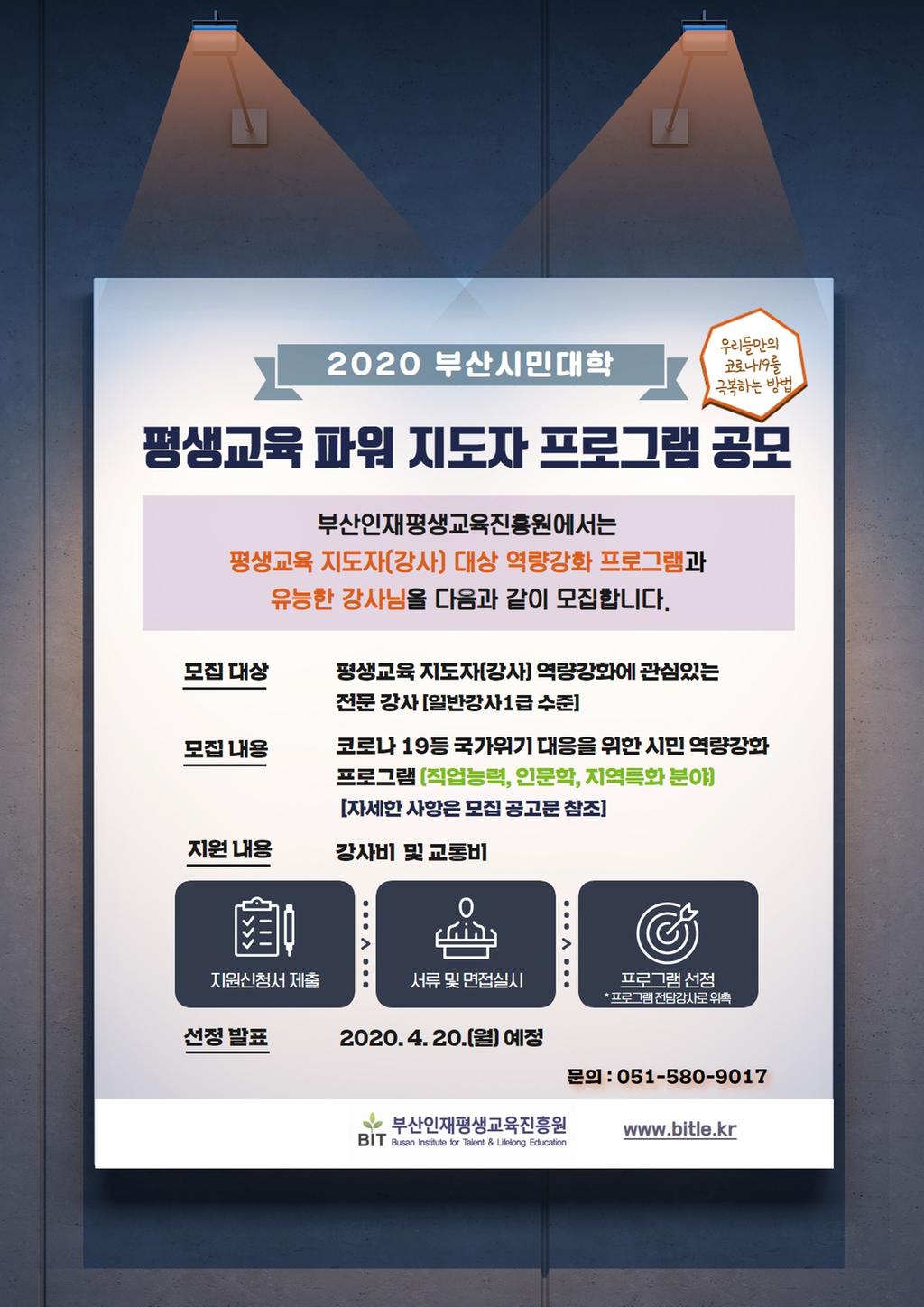 2020 부산시민대학

우리들만의
코로나19를
극복하는 방법

평생교육 파워 지도자 프로그램 공모

부산인재평생교육진흥원에서는 평생교육 지도자(강사) 대상 역량강화 프로그램과 유능한 강사님을 다음과 같이 모집합니다.

모집 대상
평생교육 지도자(강사) 역량강화에 관심있는 전문 강사 [일반강사1급 수준]

모집 내용
코로나 19등 국가위기 대응을 위한 시민 역량강화 프로그램 (직업능력, 인문학, 지역특화 분야)
[자세한 사항은 모집 공고문 참조]

지원 내용
강사비 및 교통비

지원신청서 제출
>
서류 및 면접실시
>
프로그램 선정
* 프로그램 전담강사로 위촉

선정 발표
2020. 4. 20.(월) 예정

문의 : 051-580-9017

BIT 부산인재평생교육진흥원
Busan Institute for Talent & Lifelong Education

www.bitle.kr